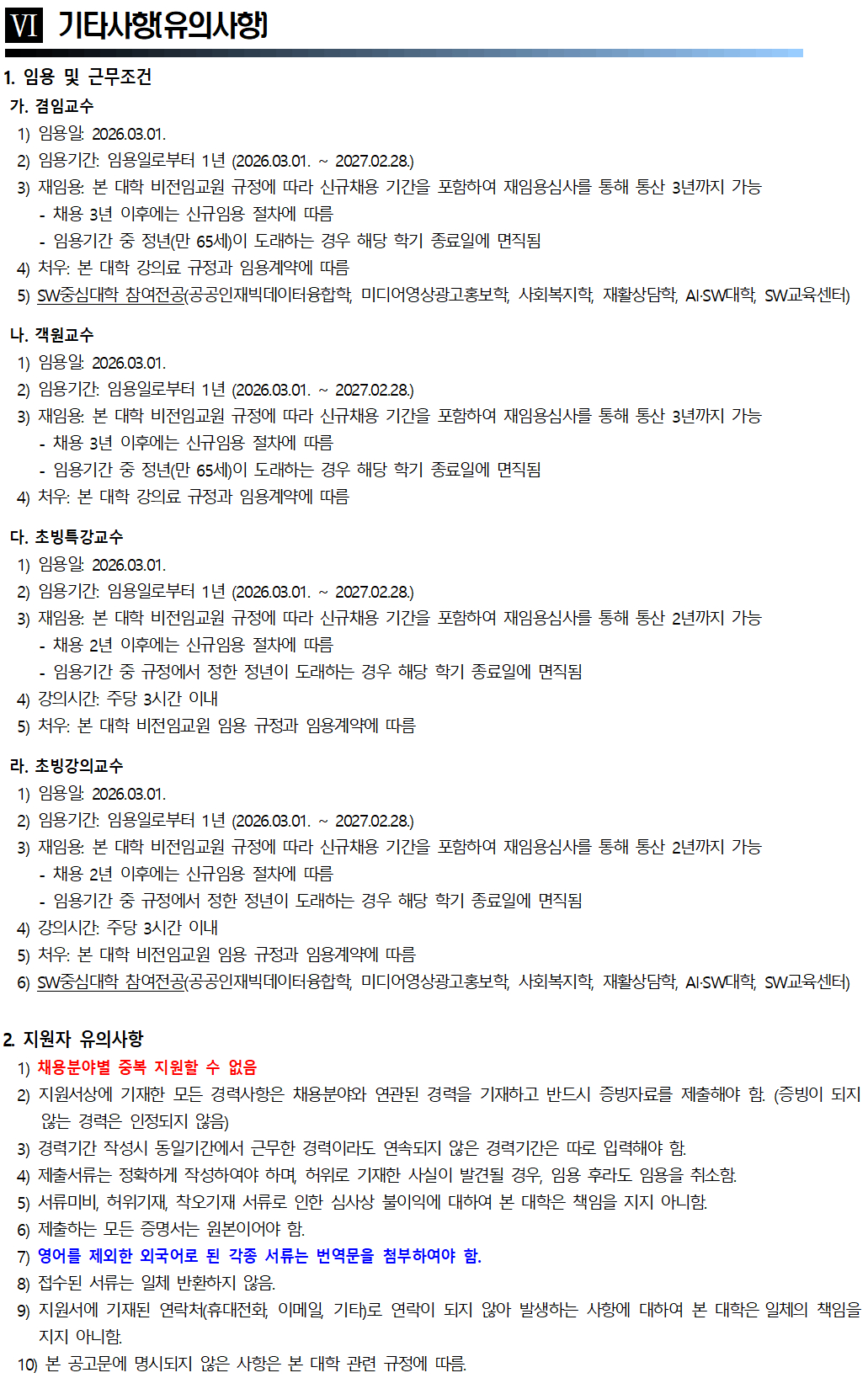 VI 기타사항(유의사항)

1. 임용 및 근무조건

가. 겸임교수

1) 임용일: 2026.03.01.

2) 임용기간: 임용일로부터 1년 (2026.03.01. ~ 2027.02.28.)

3) 재임용: 본 대학 비전임교원 규정에 따라 신규채용 기간을 포함하여 재임용심사를 통해 통산 3년까지 가능

- 채용 3년 이후에는 신규임용 절차에 따름

- 임용기간 중 정년(만 65세)이 도래하는 경우 해당 학기 종료일에 면직됨

4) 처우: 본 대학 강의료 규정과 임용계약에 따름

5) SW중심대학 참여전공(공공인재빅데이터융합학, 미디어영상광고홍보학, 사회복지학, 재활상담학, AI·SW대학, SW교육센터)

나. 객원교수

1) 임용일: 2026.03.01.

2) 임용기간: 임용일로부터 1년 (2026.03.01. ~ 2027.02.28.)

3) 재임용: 본 대학 비전임교원 규정에 따라 신규채용 기간을 포함하여 재임용심사를 통해 통산 3년까지 가능

- 채용 3년 이후에는 신규임용 절차에 따름

- 임용기간 중 정년(만 65세)이 도래하는 경우 해당 학기 종료일에 면직됨

4) 처우: 본 대학 강의료 규정과 임용계약에 따름

다. 초빙특강교수

1) 임용일: 2026.03.01.

2) 임용기간: 임용일로부터 1년 (2026.03.01. ~ 2027.02.28.)

3) 재임용: 본 대학 비전임교원 규정에 따라 신규채용 기간을 포함하여 재임용심사를 통해 통산 2년까지 가능

- 채용 2년 이후에는 신규임용 절차에 따름

- 임용기간 중 규정에서 정한 정년이 도래하는 경우 해당 학기 종료일에 면직됨

4) 강의시간: 주당 3시간 이내

5) 처우: 본 대학 비전임교원 임용 규정과 임용계약에 따름

라. 초빙강의교수

1) 임용일: 2026.03.01.

2) 임용기간: 임용일로부터 1년 (2026.03.01. ~ 2027.02.28.)

3) 재임용: 본 대학 비전임교원 규정에 따라 신규채용 기간을 포함하여 재임용심사를 통해 통산 2년까지 가능

- 채용 2년 이후에는 신규임용 절차에 따름

- 임용기간 중 규정에서 정한 정년이 도래하는 경우 해당 학기 종료일에 면직됨

4) 강의시간: 주당 3시간 이내

5) 처우: 본 대학 비전임교원 임용 규정과 임용계약에 따름

6) SW중심대학 참여전공(공공인재빅데이터융합학, 미디어영상광고홍보학, 사회복지학, 재활상담학, AI·SW대학, SW교육센터)

2. 지원자 유의사항

1) 채용분야별 중복 지원할 수 없음

2) 지원서상에 기재한 모든 경력사항은 채용분야와 연관된 경력을 기재하고 반드시 증빙자료를 제출해야 함. (증빙이 되지 않는 경력은 인정되지 않음)

3) 경력기간 작성시 동일기간에서 근무한 경력이라도 연속되지 않은 경력기간은 따로 입력해야 함.

4) 제출서류는 정확하게 작성하여야 하며, 허위로 기재한 사실이 발견될 경우, 임용 후라도 임용을 취소함.

5) 서류미비, 허위기재, 착오기재 서류로 인한 심사상 불이익에 대하여 본 대학은 책임을 지지 아니함.

6) 제출하는 모든 증명서는 원본이어야 함.

7) 영어를 제외한 외국어로 된 각종 서류는 번역문을 첨부하여야 함.

8) 접수된 서류는 일체 반환하지 않음.

9) 지원서에 기재된 연락처(휴대전화, 이메일, 기타)로 연락이 되지 않아 발생하는 사항에 대하여 본 대학은 일체의 책임을 지지 아니함.

10) 본 공고문에 명시되지 않은 사항은 본 대학 관련 규정에 따름.